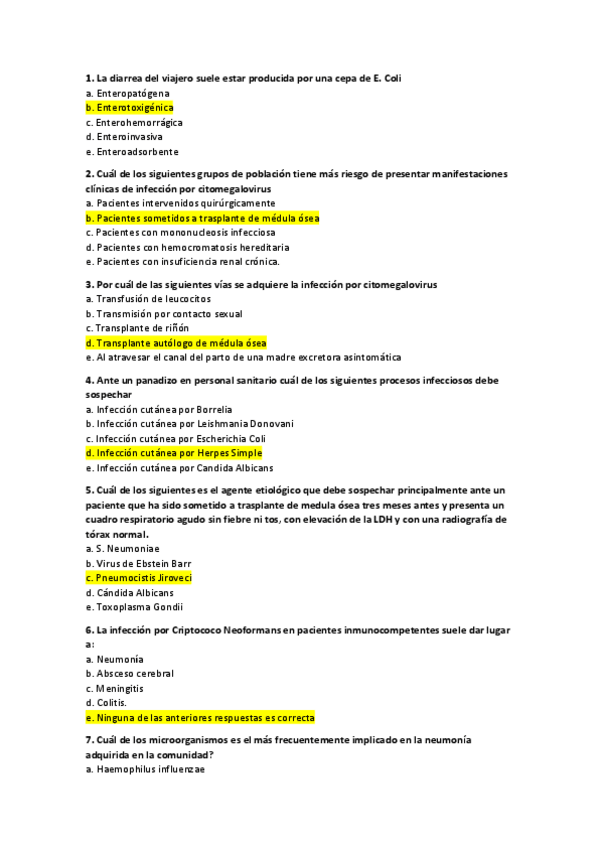 1. La diarrea del viajero suele estar producida por una cepa de E. Coli
a. Enteropatógena
b. Enterotoxigénica
c. Enterohemorrágica
d. Enteroinvasiva
e. Enteroadsorbente

2. Cuál de los siguientes grupos de población tiene más riesgo de presentar manifestaciones clínicas de infección por citomegalovirus
a. Pacientes intervenidos quirúrgicamente
b. Pacientes sometidos a trasplante de médula ósea
c. Pacientes con mononucleosis infecciosa
d. Pacientes con hemocromatosis hereditaria
e. Pacientes con insuficiencia renal crónica.

3. Por cuál de las siguientes vías se adquiere la infección por citomegalovirus
a. Transfusión de leucocitos
b. Transmisión por contacto sexual
c. Transplante de riñón
d. Transplante autólogo de médula ósea
e. Al atravesar el canal del parto de una madre excretora asintomática

4. Ante un panadizo en personal sanitario cuál de los siguientes procesos infecciosos debe sospechar
a. Infección cutánea por Borrelia
b. Infección cutánea por Leishmania Donovani
c. Infección cutánea por Escherichia Coli
d. Infección cutánea por Herpes Simple
e. Infección cutánea por Candida Albicans

5. Cuál de los siguientes es el agente etiológico que debe sospechar principalmente ante un paciente que ha sido sometido a trasplante de medula ósea tres meses antes y presenta un cuadro respiratorio agudo sin fiebre ni tos, con elevación de la LDH y con una radiografía de tórax normal.
a. S. Neumoniae
b. Virus de Ebstein Barr
c. Pneumocistis Jiroveci
d. Cándida Albicans
e. Toxoplasma Gondii

6. La infección por Criptococo Neoformans en pacientes inmunocompetentes suele dar lugar a:
a. Neumonía
b. Absceso cerebral
c. Meningitis
d. Colitis.
e. Ninguna de las anteriores respuestas es correcta

7. Cuál de los microorganismos es el más frecuentemente implicado en la neumonía adquirida en la comunidad?
a. Haemophilus influenzae